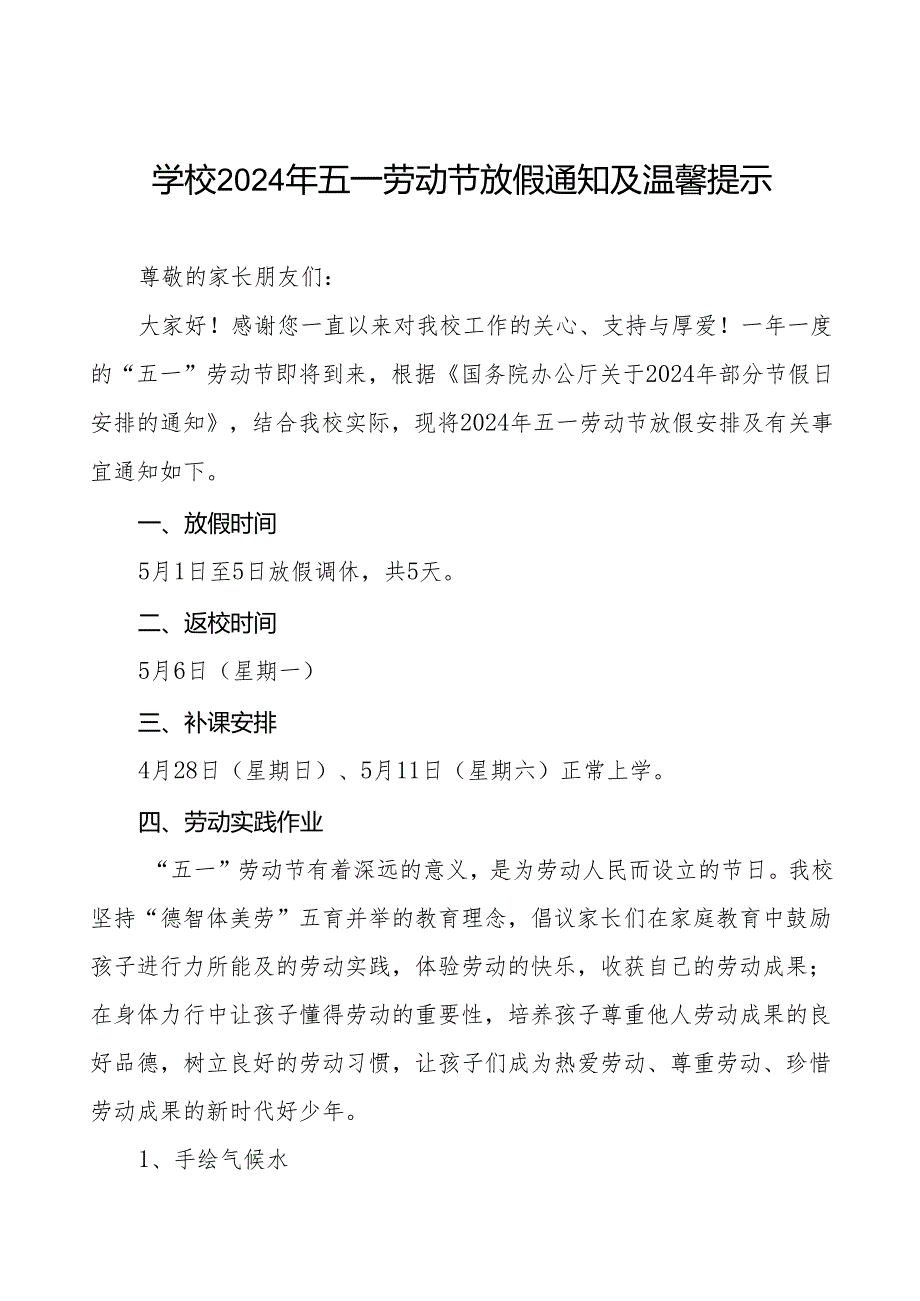 学校2024年五一劳动节放假通知及温馨提示

尊敬的家长朋友们：

大家好！感谢您一直以来对我校工作的关心、支持与厚爱！一年一度的“五一”劳动节即将到来，根据《国务院办公厅关于2024年部分节假日安排的通知》，结合我校实际，现将2024年五一劳动节放假安排及有关事宜通知如下。

一、放假时间

5月1日至5日放假调休，共5天。

二、返校时间

5月6日（星期一）

三、补课安排

4月28日（星期日）、5月11日（星期六）正常上学。

四、劳动实践作业

“五一”劳动节有着深远的意义，是为劳动人民而设立的节日。我校坚持“德智体美劳”五育并举的教育理念，倡议家长们在家庭教育中鼓励孩子进行力所能及的劳动实践，体验劳动的快乐，收获自己的劳动成果；在身体力行中让孩子懂得劳动的重要性，培养孩子尊重他人劳动成果的良好品德，树立良好的劳动习惯，让孩子们成为热爱劳动、尊重劳动、珍惜劳动成果的新时代好少年。

1、手绘气候水